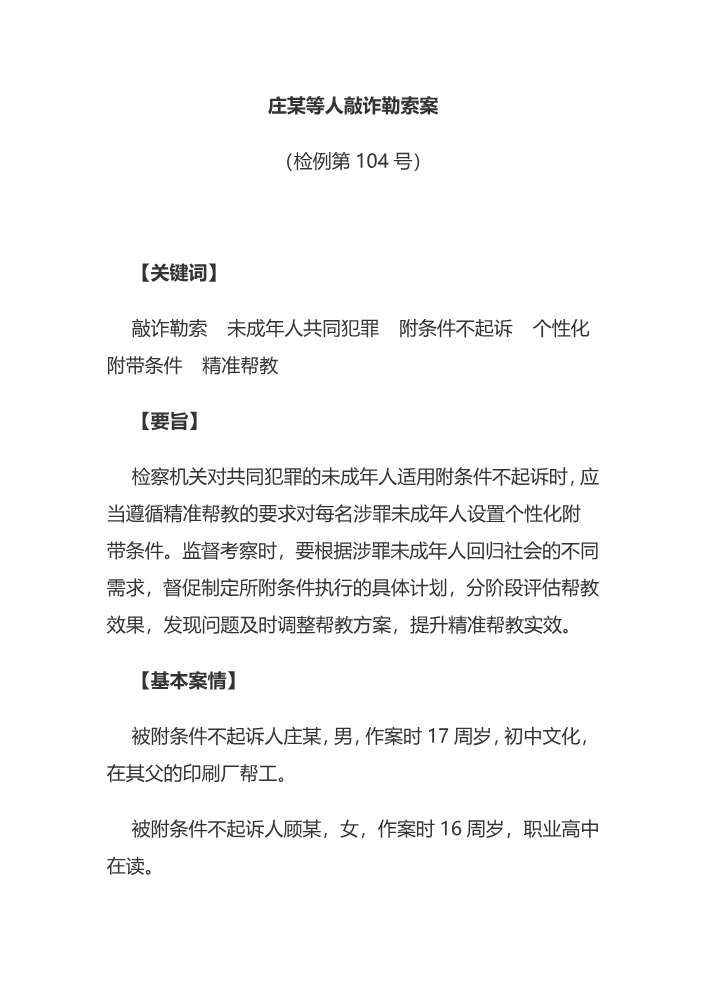 庄某等人敲诈勒索案

(检例第 104 号)

【关键词】

敲诈勒索　未成年人共同犯罪　附条件不起诉　个性化附带条件　精准帮教

【要旨】

检察机关对共同犯罪的未成年人适用附条件不起诉时，应当遵循精准帮教的要求对每名涉罪未成年人设置个性化附带条件。监督考察时，要根据涉罪未成年人回归社会的不同需求，督促制定所附条件执行的具体计划，分阶段评估帮教效果，发现问题及时调整帮教方案，提升精准帮教实效。

【基本案情】

被附条件不起诉人庄某，男，作案时 17 周岁，初中文化，在其父的印刷厂帮工。

被附条件不起诉人顾某，女，作案时 16 周岁，职业高中在读。